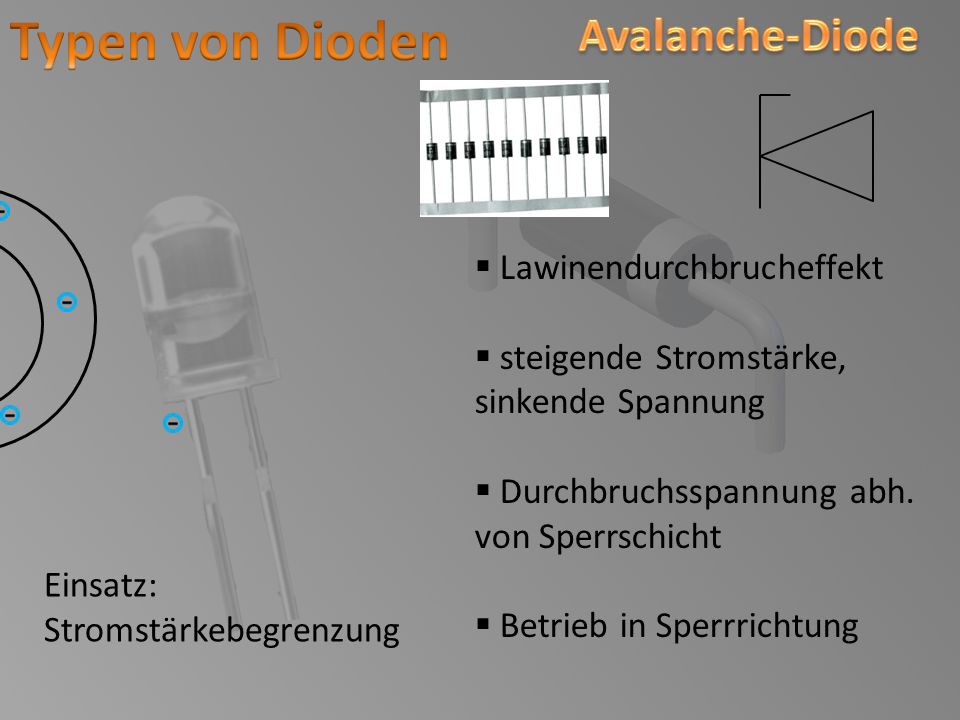 Typen von Dioden

Avalanche-Diode

▪ Lawinendurchbrucheffekt

▪ steigende Stromstärke, sinkende Spannung

▪ Durchbruchsspannung abh. von Sperrschicht

▪ Betrieb in Sperrrichtung

Einsatz:
Stromstärkebegrenzung